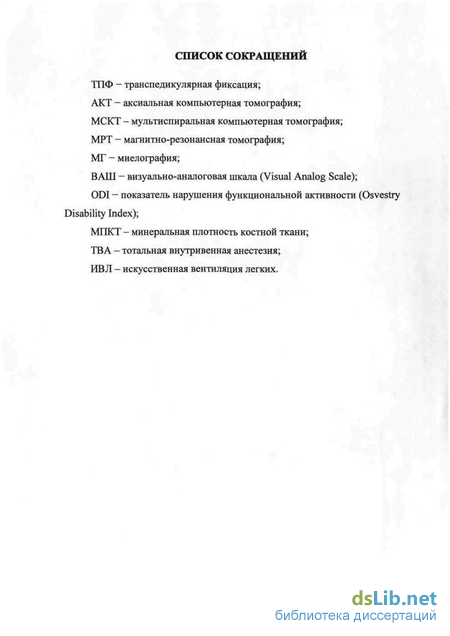 СПИСОК СОКРАЩЕНИЙ

ТПФ – транспедикулярная фиксация;

АКТ – аксиальная компьютерная томография;

МСКТ – мультиспиральная компьютерная томография;

МРТ – магнитно-резонансная томография;

МГ – миелография;

ВАШ – визуально-аналоговая шкала (Visual Analog Scale);

ODI – показатель нарушения функциональной активности (Osvestry Disability Index);

МПКТ – минеральная плотность костной ткани;

ТВА – тотальная внутривенная анестезия;

ИВЛ – искусственная вентиляция легких.

dsLib.net
библиотека диссертаций